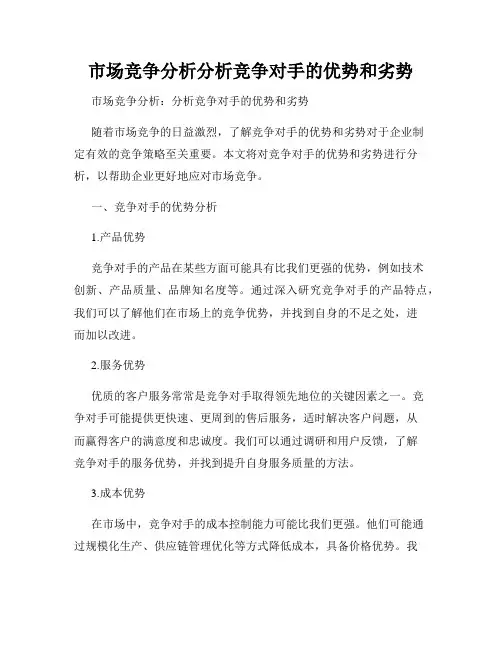 市场竞争分析分析竞争对手的优势和劣势

市场竞争分析：分析竞争对手的优势和劣势

随着市场竞争的日益激烈，了解竞争对手的优势和劣势对于企业制定有效的竞争策略至关重要。本文将对竞争对手的优势和劣势进行分析，以帮助企业更好地应对市场竞争。

一、竞争对手的优势分析

1.产品优势

竞争对手的产品在某些方面可能具有比我们更强的优势，例如技术创新、产品质量、品牌知名度等。通过深入研究竞争对手的产品特点，我们可以了解他们在市场上的竞争优势，并找到自身的不足之处，进而加以改进。

2.服务优势

优质的客户服务常常是竞争对手取得领先地位的关键因素之一。竞争对手可能提供更快速、更周到的售后服务，适时解决客户问题，从而赢得客户的满意度和忠诚度。我们可以通过调研和用户反馈，了解竞争对手的服务优势，并找到提升自身服务质量的方法。

3.成本优势

在市场中，竞争对手的成本控制能力可能比我们更强。他们可能通过规模化生产、供应链管理优化等方式降低成本，具备价格优势。我